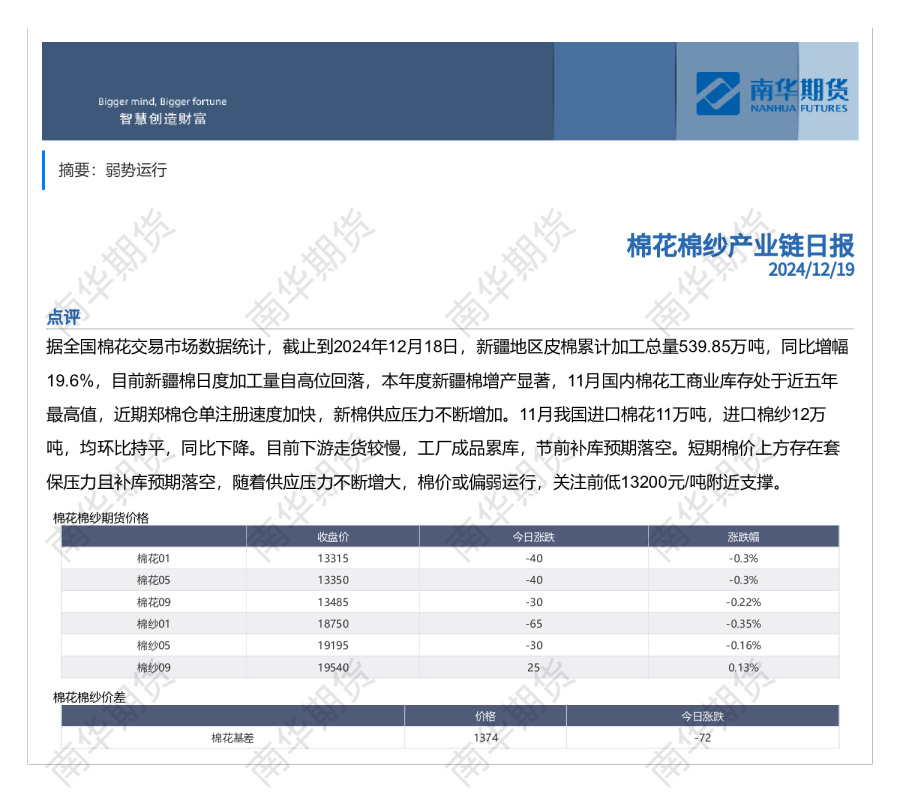 Bigger mind, Bigger fortune
智慧创造财富

南华期货
NANHUA FUTURES

摘要：弱势运行

棉花棉纱产业链日报
2024/12/19

点评

据全国棉花交易市场数据统计，截止到2024年12月18日，新疆地区皮棉累计加工总量539.85万吨，同比增幅19.6%，目前新疆棉日度加工量自高位回落，本年度新疆棉增产显著，11月国内棉花工商业库存处于近五年最高值，近期郑棉仓单注册速度加快，新棉供应压力不断增加。11月我国进口棉花11万吨，进口棉纱12万吨，均环比持平，同比下降。目前下游走货较慢，工厂成品累库，节前补库预期落空。短期棉价上方存在套保压力且补库预期落空，随着供应压力不断增大，棉价或偏弱运行，关注前低13200元/吨附近支撑。

棉花棉纱期货价格

| | 收盘价 | 今日涨跌 | 涨跌幅 |
|---|---|---|---|
| 棉花01 | 13315 | -40 | -0.3% |
| 棉花05 | 13350 | -40 | -0.3% |
| 棉花09 | 13485 | -30 | -0.22% |
| 棉纱01 | 18750 | -65 | -0.35% |
| 棉纱05 | 19195 | -30 | -0.16% |
| 棉纱09 | 19540 | 25 | 0.13% |

棉花棉纱价差

| | 价格 | 今日涨跌 |
|---|---|---|
| 棉花基差 | 1374 | -72 |

南华期货